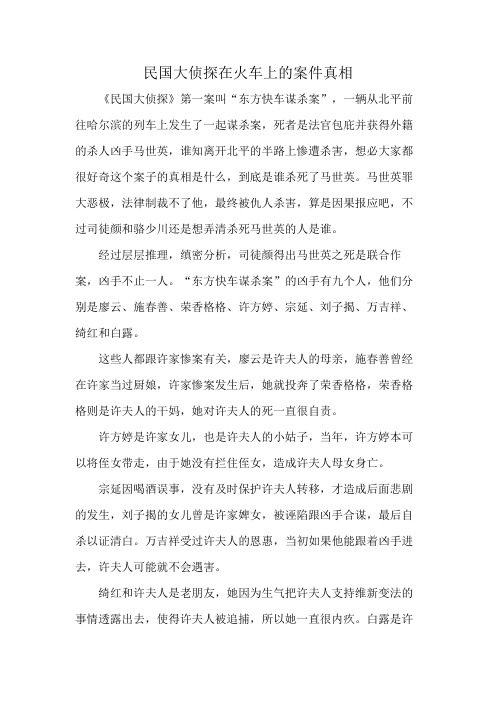 民国大侦探在火车上的案件真相

《民国大侦探》第一案叫“东方快车谋杀案”，一辆从北平前往哈尔滨的列车上发生了一起谋杀案，死者是法官包庇并获得外籍的杀人凶手马世英，谁知离开北平的半路上惨遭杀害，想必大家都很好奇这个案子的真相是什么，到底是谁杀死了马世英。马世英罪大恶极，法律制裁不了他，最终被仇人杀害，算是因果报应吧，不过司徒颜和骆少川还是想弄清杀死马世英的人是谁。

经过层层推理，缜密分析，司徒颜得出马世英之死是联合作案，凶手不止一人。“东方快车谋杀案”的凶手有九个人，他们分别是廖云、施春善、荣香格格、许方婷、宗延、刘子揭、万吉祥、绮红和白露。

这些人都跟许家惨案有关，廖云是许夫人的母亲，施春善曾经在许家当过厨娘，许家惨案发生后，她就投奔了荣香格格，荣香格格则是许夫人的干妈，她对许夫人的死一直很自责。

许方婷是许家女儿，也是许夫人的小姑子，当年，许方婷本可以将侄女带走，由于她没有拦住侄女，造成许夫人母女身亡。

宗延因喝酒误事，没有及时保护许夫人转移，才造成后面悲剧的发生，刘子揭的女儿曾是许家婢女，被诬陷跟凶手合谋，最后自杀以证清白。万吉祥受过许夫人的恩惠，当初如果他能跟着凶手进去，许夫人可能就不会遇害。

绮红和许夫人是老朋友，她因为生气把许夫人支持维新变法的事情透露出去，使得许夫人被追捕，所以她一直很内疚。白露是许